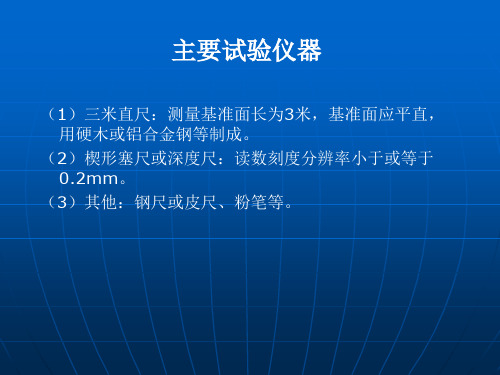 主要试验仪器

（1）三米直尺：测量基准面长为3米，基准面应平直，用硬木或铝合金钢等制成。

（2）楔形塞尺或深度尺：读数刻度分辨率小于或等于0.2mm。

（3）其他：钢尺或皮尺、粉笔等。